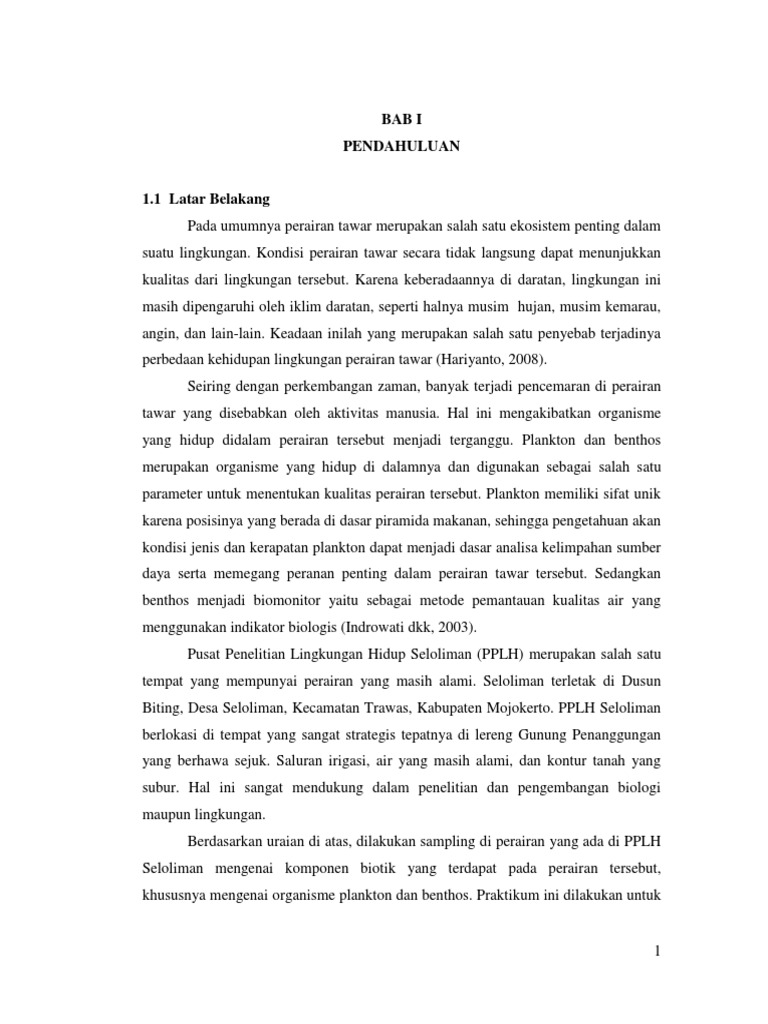 BAB I
PENDAHULUAN

1.1 Latar Belakang

Pada umumnya perairan tawar merupakan salah satu ekosistem penting dalam suatu lingkungan. Kondisi perairan tawar secara tidak langsung dapat menunjukkan kualitas dari lingkungan tersebut. Karena keberadaannya di daratan, lingkungan ini masih dipengaruhi oleh iklim daratan, seperti halnya musim hujan, musim kemarau, angin, dan lain-lain. Keadaan inilah yang merupakan salah satu penyebab terjadinya perbedaan kehidupan lingkungan perairan tawar (Hariyanto, 2008).

Seiring dengan perkembangan zaman, banyak terjadi pencemaran di perairan tawar yang disebabkan oleh aktivitas manusia. Hal ini mengakibatkan organisme yang hidup didalam perairan tersebut menjadi terganggu. Plankton dan benthos merupakan organisme yang hidup di dalamnya dan digunakan sebagai salah satu parameter untuk menentukan kualitas perairan tersebut. Plankton memiliki sifat unik karena posisinya yang berada di dasar piramida makanan, sehingga pengetahuan akan kondisi jenis dan kerapatan plankton dapat menjadi dasar analisa kelimpahan sumber daya serta memegang peranan penting dalam perairan tawar tersebut. Sedangkan benthos menjadi biomonitor yaitu sebagai metode pemantauan kualitas air yang menggunakan indikator biologis (Indrowati dkk, 2003).

Pusat Penelitian Lingkungan Hidup Seloliman (PPLH) merupakan salah satu tempat yang mempunyai perairan yang masih alami. Seloliman terletak di Dusun Biting, Desa Seloliman, Kecamatan Trawas, Kabupaten Mojokerto. PPLH Seloliman berlokasi di tempat yang sangat strategis tepatnya di lereng Gunung Penanggungan yang berhawa sejuk. Saluran irigasi, air yang masih alami, dan kontur tanah yang subur. Hal ini sangat mendukung dalam penelitian dan pengembangan biologi maupun lingkungan.

Berdasarkan uraian di atas, dilakukan sampling di perairan yang ada di PPLH Seloliman mengenai komponen biotik yang terdapat pada perairan tersebut, khususnya mengenai organisme plankton dan benthos. Praktikum ini dilakukan untuk

1